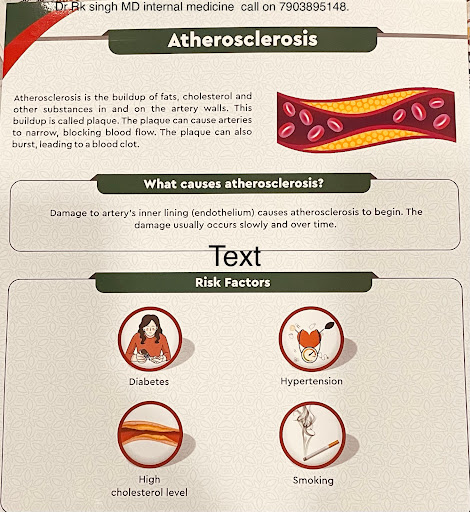 Dr Rk singh MD internal medicine call on 7903895148.

Atherosclerosis

Atherosclerosis is the buildup of fats, cholesterol and other substances in and on the artery walls. This buildup is called plaque. The plaque can cause arteries to narrow, blocking blood flow. The plaque can also burst, leading to a blood clot.

What causes atherosclerosis?

Damage to artery's inner lining (endothelium) causes atherosclerosis to begin. The damage usually occurs slowly and over time.

Text

Risk Factors

Diabetes

Hypertension

High cholesterol level

Smoking